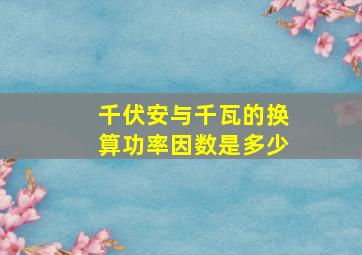 千伏安与千瓦的换算功率因数是多少